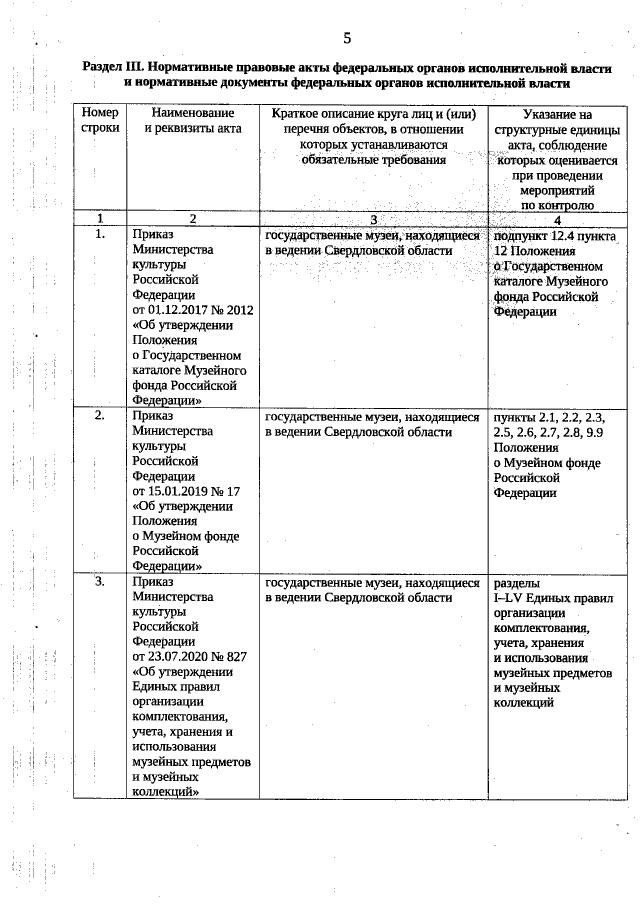 5

Раздел III. Нормативные правовые акты федеральных органов исполнительной власти и нормативные документы федеральных органов исполнительной власти

| Номер строки | Наименование и реквизиты акта | Краткое описание круга лиц и (или) перечня объектов, в отношении которых устанавливаются обязательные требования | Указание на структурные единицы акта, соблюдение которых оценивается при проведении мероприятий по контролю |
|---|---|---|---|
| 1 | 2 | 3 | 4 |
| 1. | Приказ Министерства культуры Российской Федерации от 01.12.2017 № 2012 «Об утверждении Положения о Государственном каталоге Музейного фонда Российской Федерации» | государственные музеи, находящиеся в ведении Свердловской области | подпункт 12.4 пункта 12 Положения о Государственном каталоге Музейного фонда Российской Федерации |
| 2. | Приказ Министерства культуры Российской Федерации от 15.01.2019 № 17 «Об утверждении Положения о Музейном фонде Российской Федерации» | государственные музеи, находящиеся в ведении Свердловской области | пункты 2.1, 2.2, 2.3, 2.5, 2.6, 2.7, 2.8, 9.9 Положения о Музейном фонде Российской Федерации |
| 3. | Приказ Министерства культуры Российской Федерации от 23.07.2020 № 827 «Об утверждении Единых правил организации комплектования, учета, хранения и использования музейных предметов и музейных коллекций» | государственные музеи, находящиеся в ведении Свердловской области | разделы I–LV Единых правил организации комплектования, учета, хранения и использования музейных предметов и музейных коллекций |